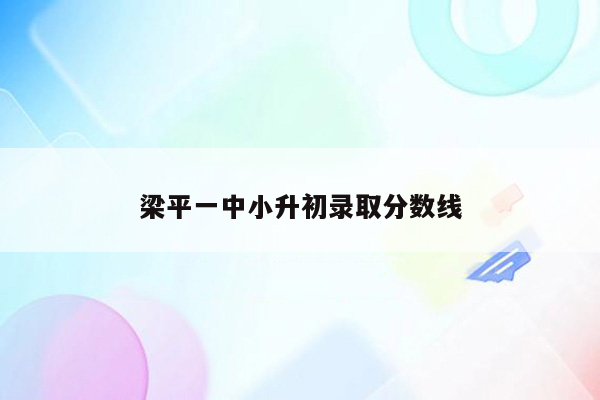 梁平一中小升初录取分数线